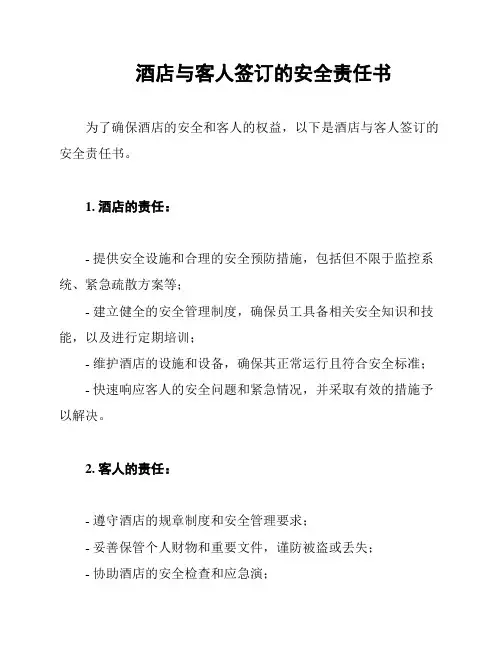 酒店与客人签订的安全责任书

为了确保酒店的安全和客人的权益，以下是酒店与客人签订的安全责任书。

1. 酒店的责任：

- 提供安全设施和合理的安全预防措施，包括但不限于监控系统、紧急疏散方案等；
- 建立健全的安全管理制度，确保员工具备相关安全知识和技能，以及进行定期培训；
- 维护酒店的设施和设备，确保其正常运行且符合安全标准；
- 快速响应客人的安全问题和紧急情况，并采取有效的措施予以解决。

2. 客人的责任：

- 遵守酒店的规章制度和安全管理要求；
- 妥善保管个人财物和重要文件，谨防被盗或丢失；
- 协助酒店的安全检查和应急演；